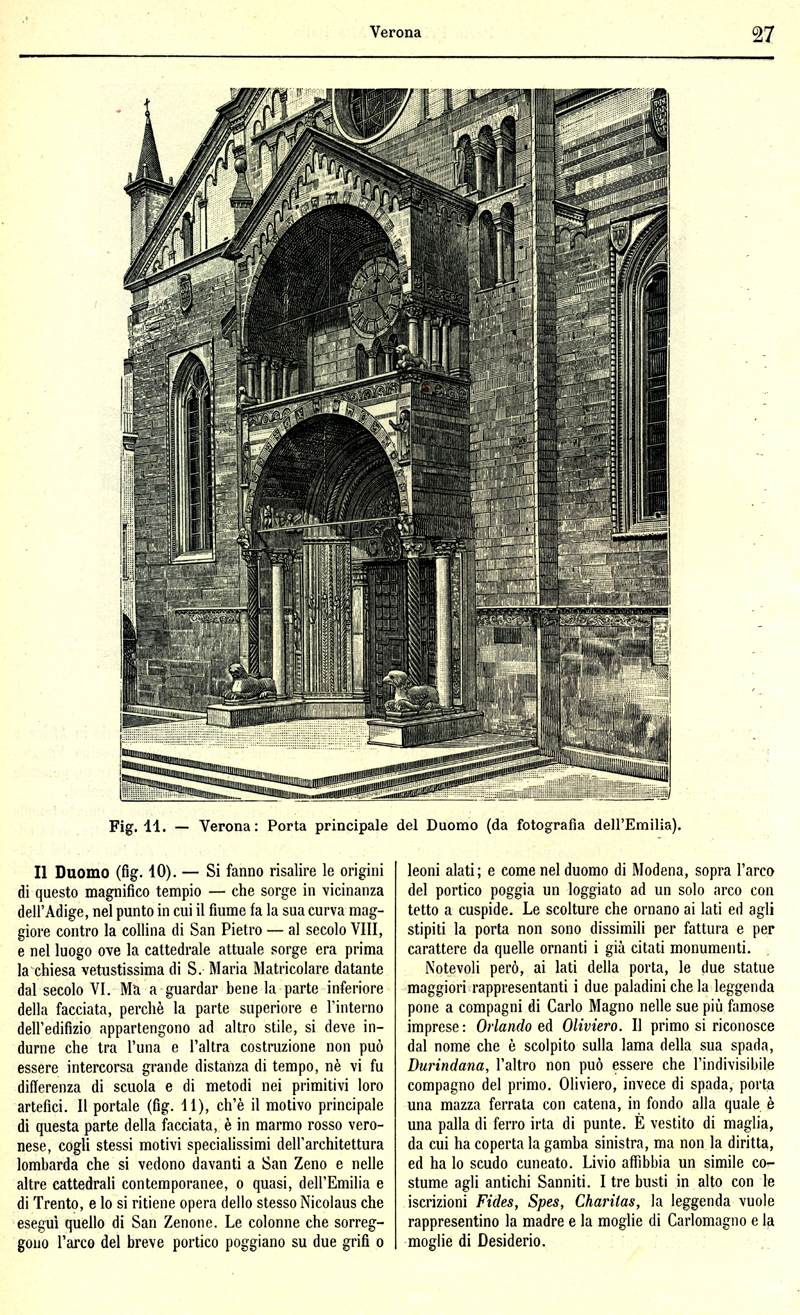 Verona

27

Fig. 11. — Verona: Porta principale del Duomo (da fotografia dell'Emilia).

Il Duomo (fig. 10). — Si fanno risalire le origini di questo magnifico tempio — che sorge in vicinanza dell'Adige, nel punto in cui il fiume fa la sua curva maggiore contro la collina di San Pietro — al secolo VIII, e nel luogo ove la cattedrale attuale sorge era prima la chiesa vetustissima di S. Maria Matricolare datante dal secolo VI. Ma a guardar bene la parte inferiore della facciata, perchè la parte superiore e l'interno dell'edifizio appartengono ad altro stile, si deve indurne che tra l'una e l'altra costruzione non può essere intercorsa grande distanza di tempo, nè vi fu differenza di scuola e di metodi nei primitivi loro artefici. Il portale (fig. 11), ch'è il motivo principale di questa parte della facciata, è in marmo rosso veronese, cogli stessi motivi specialissimi dell'architettura lombarda che si vedono davanti a San Zeno e nelle altre cattedrali contemporanee, o quasi, dell'Emilia e di Trento, e lo si ritiene opera dello stesso Nicolaus che eseguì quello di San Zenone. Le colonne che sorreggono l'arco del breve portico poggiano su due grifi o leoni alati; e come nel duomo di Modena, sopra l'arco del portico poggia un loggiato ad un solo arco con tetto a cuspide. Le scolture che ornano ai lati ed agli stipiti la porta non sono dissimili per fattura e per carattere da quelle ornanti i già citati monumenti.

Notevoli però, ai lati della porta, le due statue maggiori rappresentanti i due paladini che la leggenda pone a compagni di Carlo Magno nelle sue più famose imprese: Orlando ed Oliviero. Il primo si riconosce dal nome che è scolpito sulla lama della sua spada, Durindana, l'altro non può essere che l'indivisibile compagno del primo. Oliviero, invece di spada, porta una mazza ferrata con catena, in fondo alla quale è una palla di ferro irta di punte. È vestito di maglia, da cui ha coperta la gamba sinistra, ma non la diritta, ed ha lo scudo cuneato. Livio affibbia un simile costume agli antichi Sanniti. I tre busti in alto con le iscrizioni Fides, Spes, Charitas, la leggenda vuole rappresentino la madre e la moglie di Carlomagno e la moglie di Desiderio.